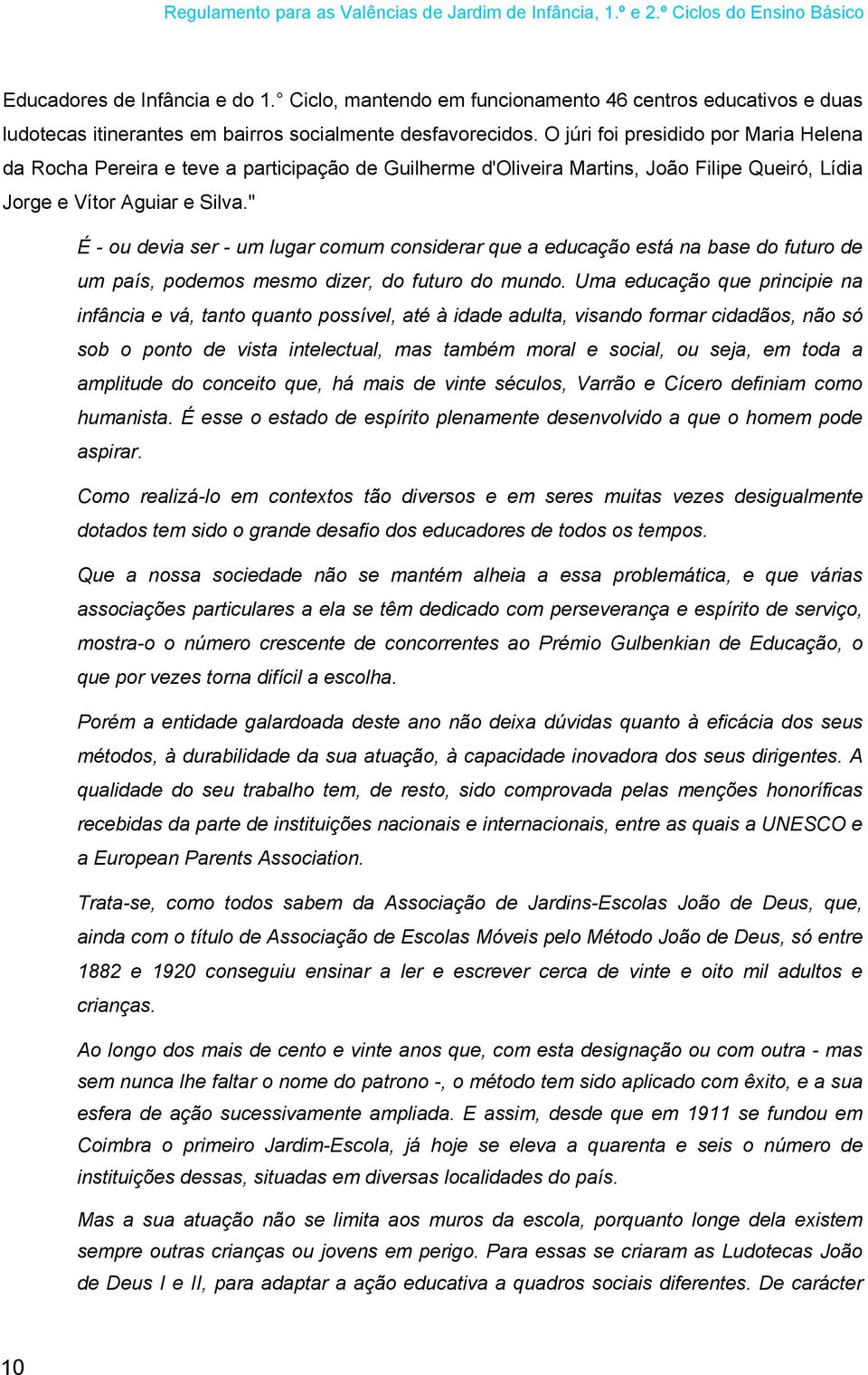 Regulamento para as Valências de Jardim de Infância, 1.º e 2.º Ciclos do Ensino Básico

Educadores de Infância e do 1.° Ciclo, mantendo em funcionamento 46 centros educativos e duas ludotecas itinerantes em bairros socialmente desfavorecidos. O júri foi presidido por Maria Helena da Rocha Pereira e teve a participação de Guilherme d'Oliveira Martins, João Filipe Queiró, Lídia Jorge e Vítor Aguiar e Silva."

É - ou devia ser - um lugar comum considerar que a educação está na base do futuro de um país, podemos mesmo dizer, do futuro do mundo. Uma educação que principie na infância e vá, tanto quanto possível, até à idade adulta, visando formar cidadãos, não só sob o ponto de vista intelectual, mas também moral e social, ou seja, em toda a amplitude do conceito que, há mais de vinte séculos, Varrão e Cícero definiam como humanista. É esse o estado de espírito plenamente desenvolvido a que o homem pode aspirar.

Como realizá-lo em contextos tão diversos e em seres muitas vezes desigualmente dotados tem sido o grande desafio dos educadores de todos os tempos.

Que a nossa sociedade não se mantém alheia a essa problemática, e que várias associações particulares a ela se têm dedicado com perseverança e espírito de serviço, mostra-o o número crescente de concorrentes ao Prémio Gulbenkian de Educação, o que por vezes torna difícil a escolha.

Porém a entidade galardoada deste ano não deixa dúvidas quanto à eficácia dos seus métodos, à durabilidade da sua atuação, à capacidade inovadora dos seus dirigentes. A qualidade do seu trabalho tem, de resto, sido comprovada pelas menções honoríficas recebidas da parte de instituições nacionais e internacionais, entre as quais a UNESCO e a European Parents Association.

Trata-se, como todos sabem da Associação de Jardins-Escolas João de Deus, que, ainda com o título de Associação de Escolas Móveis pelo Método João de Deus, só entre 1882 e 1920 conseguiu ensinar a ler e escrever cerca de vinte e oito mil adultos e crianças.

Ao longo dos mais de cento e vinte anos que, com esta designação ou com outra - mas sem nunca lhe faltar o nome do patrono -, o método tem sido aplicado com êxito, e a sua esfera de ação sucessivamente ampliada. E assim, desde que em 1911 se fundou em Coimbra o primeiro Jardim-Escola, já hoje se eleva a quarenta e seis o número de instituições dessas, situadas em diversas localidades do país.

Mas a sua atuação não se limita aos muros da escola, porquanto longe dela existem sempre outras crianças ou jovens em perigo. Para essas se criaram as Ludotecas João de Deus I e II, para adaptar a ação educativa a quadros sociais diferentes. De carácter

10